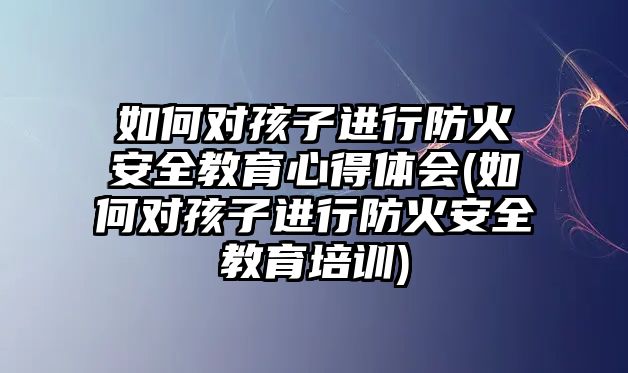 如何对孩子进行防火安全教育心得体会(如何对孩子进行防火安全教育培训)